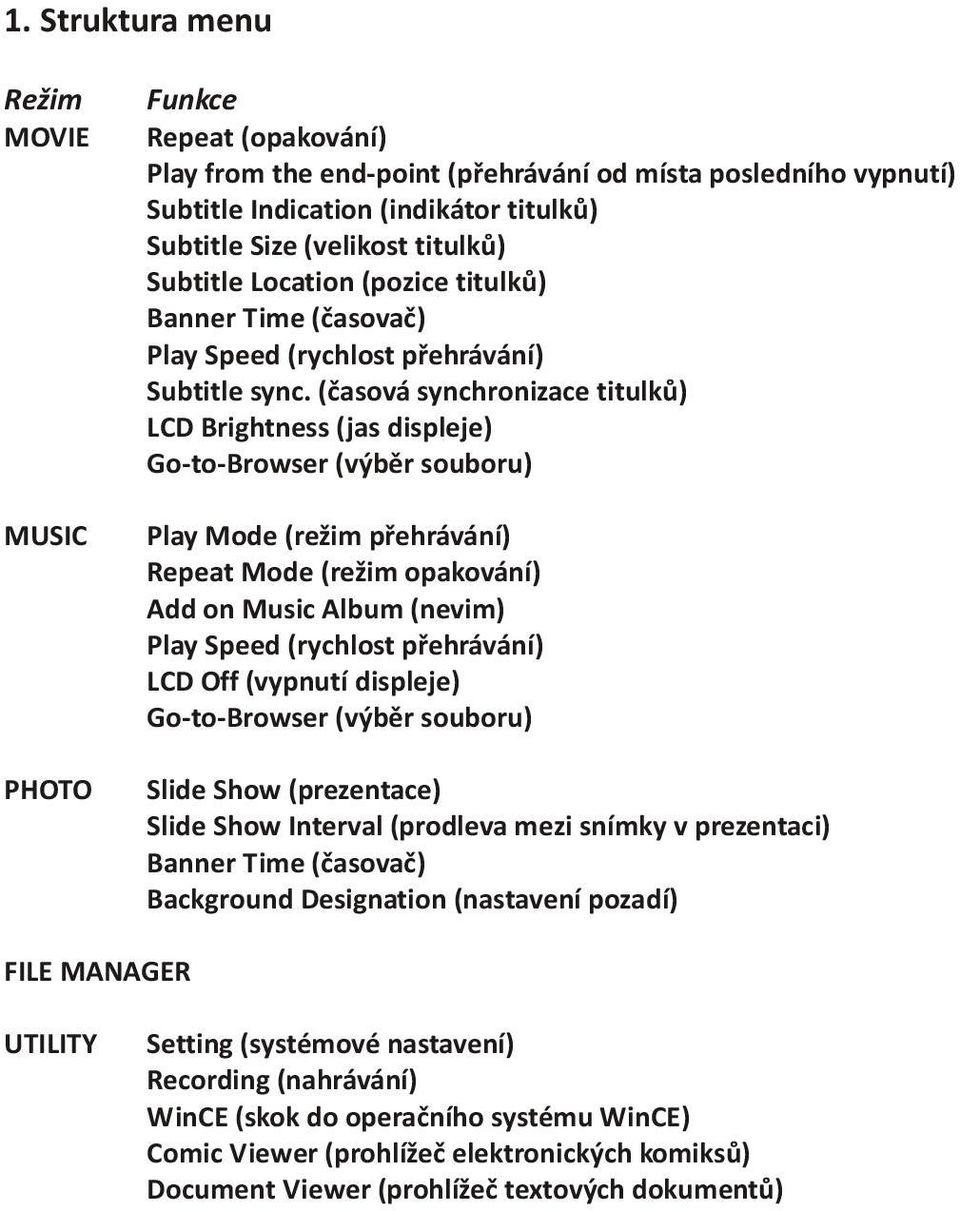 1. Struktura menu

| Režim | Funkce |
|---|---|
| MOVIE | Repeat (opakování) |
| | Play from the end-point (přehrávání od místa posledního vypnutí) |
| | Subtitle Indication (indikátor titulků) |
| | Subtitle Size (velikost titulků) |
| | Subtitle Location (pozice titulků) |
| | Banner Time (časovač) |
| | Play Speed (rychlost přehrávání) |
| | Subtitle sync. (časová synchronizace titulků) |
| | LCD Brightness (jas displeje) |
| | Go-to-Browser (výběr souboru) |
| MUSIC | Play Mode (režim přehrávání) |
| | Repeat Mode (režim opakování) |
| | Add on Music Album (nevim) |
| | Play Speed (rychlost přehrávání) |
| | LCD Off (vypnutí displeje) |
| | Go-to-Browser (výběr souboru) |
| PHOTO | Slide Show (prezentace) |
| | Slide Show Interval (prodleva mezi snímky v prezentaci) |
| | Banner Time (časovač) |
| | Background Designation (nastavení pozadí) |
| FILE MANAGER | |
| UTILITY | Setting (systémové nastavení) |
| | Recording (nahrávání) |
| | WinCE (skok do operačního systému WinCE) |
| | Comic Viewer (prohlížeč elektronických komiksů) |
| | Document Viewer (prohlížeč textových dokumentů) |